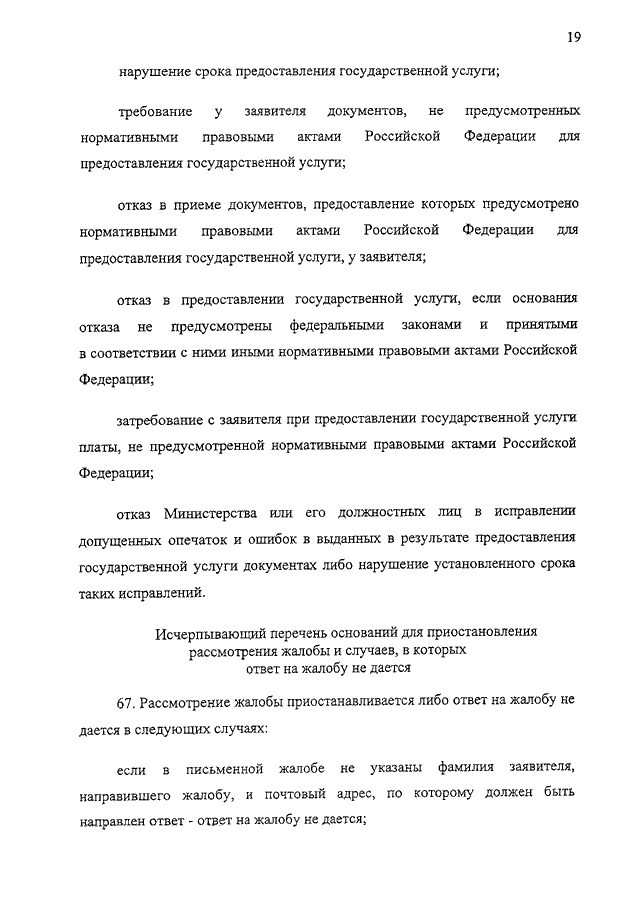 19

нарушение срока предоставления государственной услуги;

требование у заявителя документов, не предусмотренных нормативными правовыми актами Российской Федерации для предоставления государственной услуги;

отказ в приеме документов, предоставление которых предусмотрено нормативными правовыми актами Российской Федерации для предоставления государственной услуги, у заявителя;

отказ в предоставлении государственной услуги, если основания отказа не предусмотрены федеральными законами и принятыми в соответствии с ними иными нормативными правовыми актами Российской Федерации;

затребование с заявителя при предоставлении государственной услуги платы, не предусмотренной нормативными правовыми актами Российской Федерации;

отказ Министерства или его должностных лиц в исправлении допущенных опечаток и ошибок в выданных в результате предоставления государственной услуги документах либо нарушение установленного срока таких исправлений.

Исчерпывающий перечень оснований для приостановления рассмотрения жалобы и случаев, в которых ответ на жалобу не дается

67. Рассмотрение жалобы приостанавливается либо ответ на жалобу не дается в следующих случаях:

если в письменной жалобе не указаны фамилия заявителя, направившего жалобу, и почтовый адрес, по которому должен быть направлен ответ - ответ на жалобу не дается;